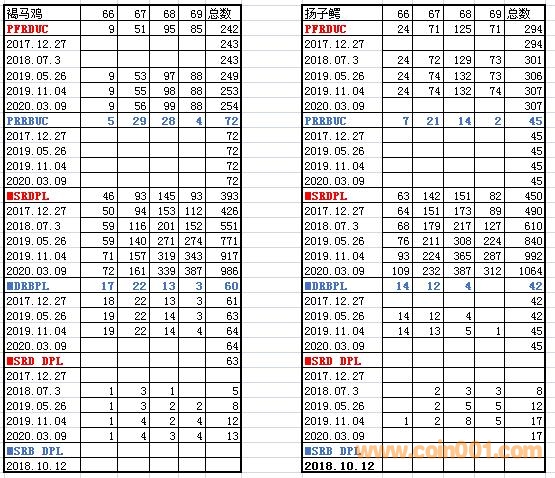 | 褐马鸡 | 66 | 67 | 68 | 69 | 总数 |
|---|---|---|---|---|---|
| PFRDUC | 9 | 51 | 95 | 85 | 242 |
| 2017.12.27 | | | | | 243 |
| 2018.07.3 | | | | | 243 |
| 2019.05.26 | 9 | 53 | 97 | 88 | 249 |
| 2019.11.04 | 9 | 55 | 98 | 88 | 253 |
| 2020.03.09 | 9 | 56 | 99 | 88 | 254 |
| PRRBUC | 5 | 29 | 28 | 4 | 72 |
| 2017.12.27 | | | | | 72 |
| 2019.05.26 | | | | | 72 |
| 2019.11.04 | | | | | 72 |
| 2020.03.09 | | | | | 72 |
| ■SRDPL | 46 | 93 | 145 | 93 | 393 |
| 2017.12.27 | 50 | 94 | 153 | 112 | 426 |
| 2018.07.3 | 59 | 116 | 201 | 152 | 551 |
| 2019.05.26 | 59 | 140 | 271 | 274 | 771 |
| 2019.11.04 | 71 | 157 | 319 | 343 | 917 |
| 2020.03.09 | 72 | 161 | 339 | 387 | 986 |
| ■DRBPL | 17 | 22 | 13 | 3 | 60 |
| 2017.12.27 | 18 | 22 | 13 | 3 | 61 |
| 2019.05.26 | 19 | 22 | 14 | 3 | 63 |
| 2019.11.04 | 19 | 22 | 14 | 4 | 64 |
| 2020.03.09 | | | | | 64 |
| ■SRD DPL | | | | | 63 |
| 2017.12.27 | | | | | |
| 2018.07.3 | 1 | 3 | 1 | | 5 |
| 2019.05.26 | 1 | 3 | 2 | 2 | 8 |
| 2019.11.04 | 1 | 4 | 2 | 4 | 12 |
| 2020.03.09 | 1 | 4 | 3 | 4 | 13 |
| ■SRB DPL | | | | | |
| 2018.10.12 | | | | | |

| 扬子鳄 | 66 | 67 | 68 | 69 | 总数 |
|---|---|---|---|---|---|
| PFRDUC | 24 | 71 | 125 | 71 | 294 |
| 2017.12.27 | | | | | 294 |
| 2018.07.3 | 24 | 72 | 129 | 73 | 301 |
| 2019.05.26 | 24 | 74 | 132 | 73 | 306 |
| 2019.11.04 | 24 | 74 | 132 | 74 | 307 |
| 2020.03.09 | | | | | 307 |
| PRRBUC | 7 | 21 | 14 | 2 | 45 |
| 2017.12.27 | | | | | 45 |
| 2019.05.26 | | | | | 45 |
| 2019.11.04 | | | | | 45 |
| 2020.03.09 | | | | | 45 |
| ■SRDPL | 63 | 142 | 151 | 82 | 450 |
| 2017.12.27 | 64 | 151 | 173 | 89 | 490 |
| 2018.07.3 | 68 | 179 | 217 | 127 | 610 |
| 2019.05.26 | 76 | 211 | 308 | 224 | 840 |
| 2019.11.04 | 93 | 224 | 365 | 287 | 992 |
| 2020.03.09 | 109 | 232 | 387 | 312 | 1064 |
| ■DRBPL | 14 | 12 | 4 | | 42 |
| 2017.12.27 | | | | | 42 |
| 2019.05.26 | 14 | 12 | 4 | | 42 |
| 2019.11.04 | 14 | 13 | 5 | 1 | 45 |
| 2020.03.09 | | | | | 45 |
| ■SRD DPL | | | | | |
| 2017.12.27 | | | | | |
| 2018.07.3 | | 2 | 3 | 3 | 8 |
| 2019.05.26 | | 2 | 5 | 5 | 12 |
| 2019.11.04 | 1 | 2 | 8 | 5 | 17 |
| 2020.03.09 | | | | | 17 |
| ■SRB DPL | | | | | |
| 2018.10.12 | | | | | |

www.coin001.com